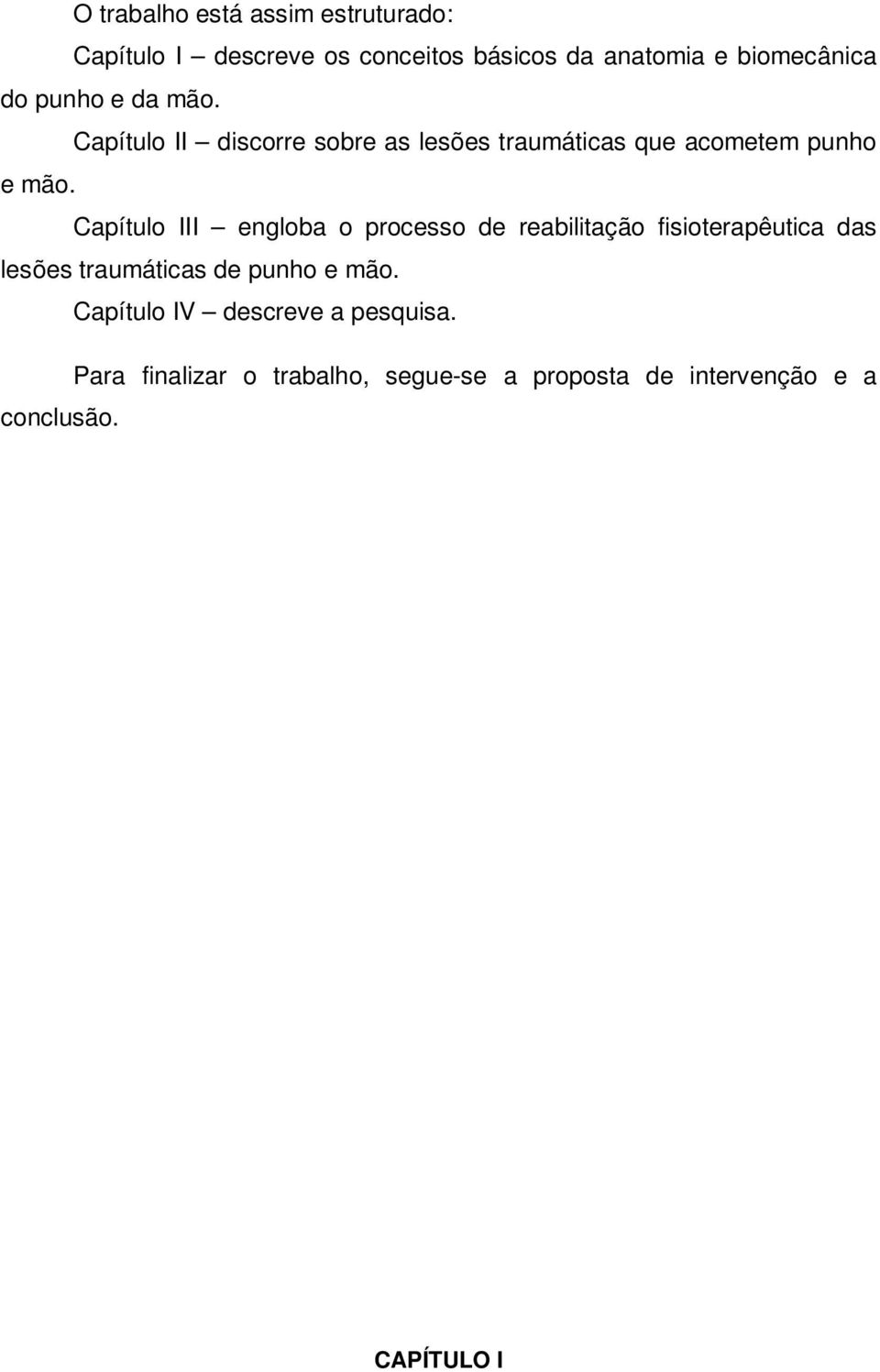 O trabalho está assim estruturado:

Capítulo I – descreve os conceitos básicos da anatomia e biomecânica do punho e da mão.

Capítulo II – discorre sobre as lesões traumáticas que acometem punho e mão.

Capítulo III – engloba o processo de reabilitação fisioterapêutica das lesões traumáticas de punho e mão.

Capítulo IV – descreve a pesquisa.

Para finalizar o trabalho, segue-se a proposta de intervenção e a conclusão.

CAPÍTULO I